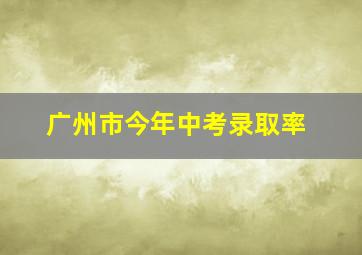 广州市今年中考录取率